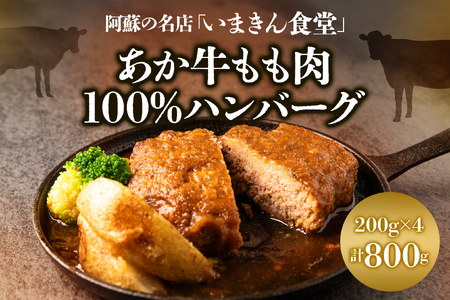 阿蘇の名店「いまきん食堂」

あか牛もも肉
100%ハンバーグ

200g×4
計800g